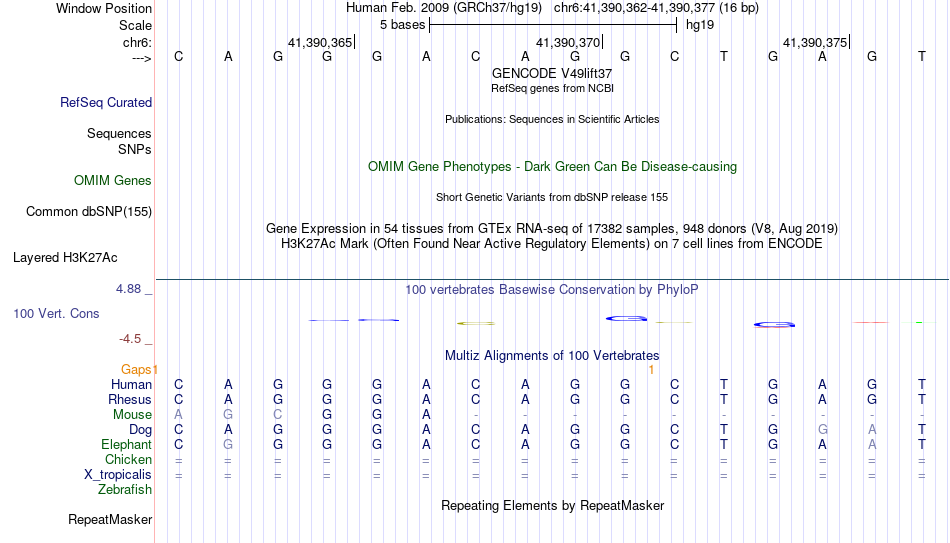 Window Position Human Feb. 2009 (GRCh37/hg19) chr6:41,390,362-41,390,377 (16 bp)
Scale 5 bases hg19
chr6: 41,390,365 41,390,370 41,390,375
---> C A G G G A C A G G C T G A G T
GENCODE V49lift37
RefSeq genes from NCBI
RefSeq Curated
Publications: Sequences in Scientific Articles
Sequences
SNPs
OMIM Gene Phenotypes - Dark Green Can Be Disease-causing
OMIM Genes
Short Genetic Variants from dbSNP release 155
Common dbSNP(155)
Gene Expression in 54 tissues from GTEx RNA-seq of 17382 samples, 948 donors (V8, Aug 2019)
H3K27Ac Mark (Often Found Near Active Regulatory Elements) on 7 cell lines from ENCODE
Layered H3K27Ac
4.88 _
100 vertebrates Basewise Conservation by PhyloP
100 Vert. Cons
-4.5 _
Multiz Alignments of 100 Vertebrates
Gaps 1 1
Human C A G G G A C A G G C T G A G T
Rhesus C A G G G A C A G G C T G A G T
Mouse A G C G G A - - - - - - - - - -
Dog C A G G G A C A G G C T G G A T
Elephant C G G G G A C A G G C T G A A T
Chicken = = = = = = = = = = = = = = = =
X_tropicalis = = = = = = = = = = = = = = = =
Zebrafish
Repeating Elements by RepeatMasker
RepeatMasker